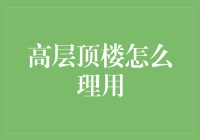 高层顶楼怎么理用